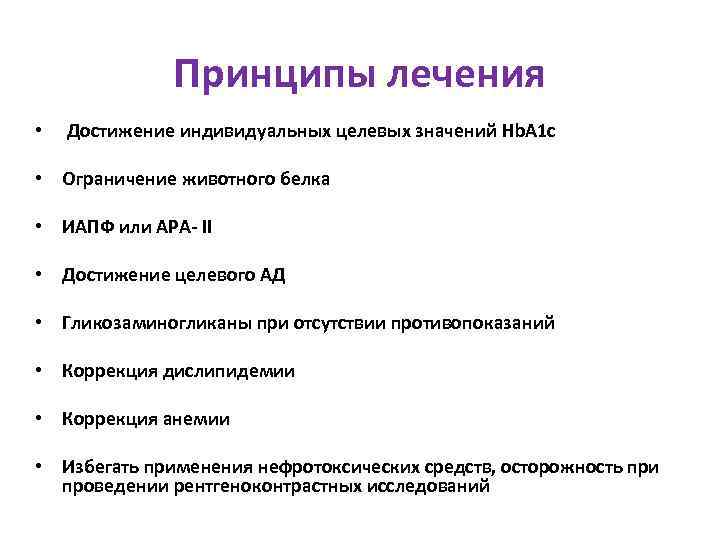 Принципы лечения

• Достижение индивидуальных целевых значений HbA1c

• Ограничение животного белка

• ИАПФ или АРА- II

• Достижение целевого АД

• Гликозаминогликаны при отсутствии противопоказаний

• Коррекция дислипидемии

• Коррекция анемии

• Избегать применения нефротоксических средств, осторожность при проведении рентгеноконтрастных исследований